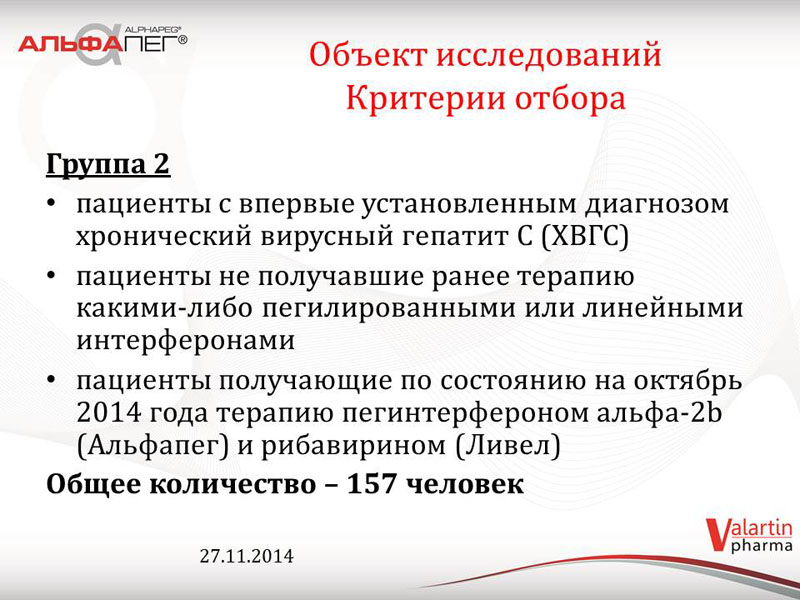 ALPHAPEG®
АЛЬФАПЕГ®

Объект исследований
Критерии отбора

Группа 2

• пациенты с впервые установленным диагнозом хронический вирусный гепатит С (ХВГС)
• пациенты не получавшие ранее терапию какими-либо пегилированными или линейными интерферонами
• пациенты получающие по состоянию на октябрь 2014 года терапию пегинтерфероном альфа-2b (Альфапег) и рибавирином (Ливел)

Общее количество – 157 человек

27.11.2014

Valartin pharma